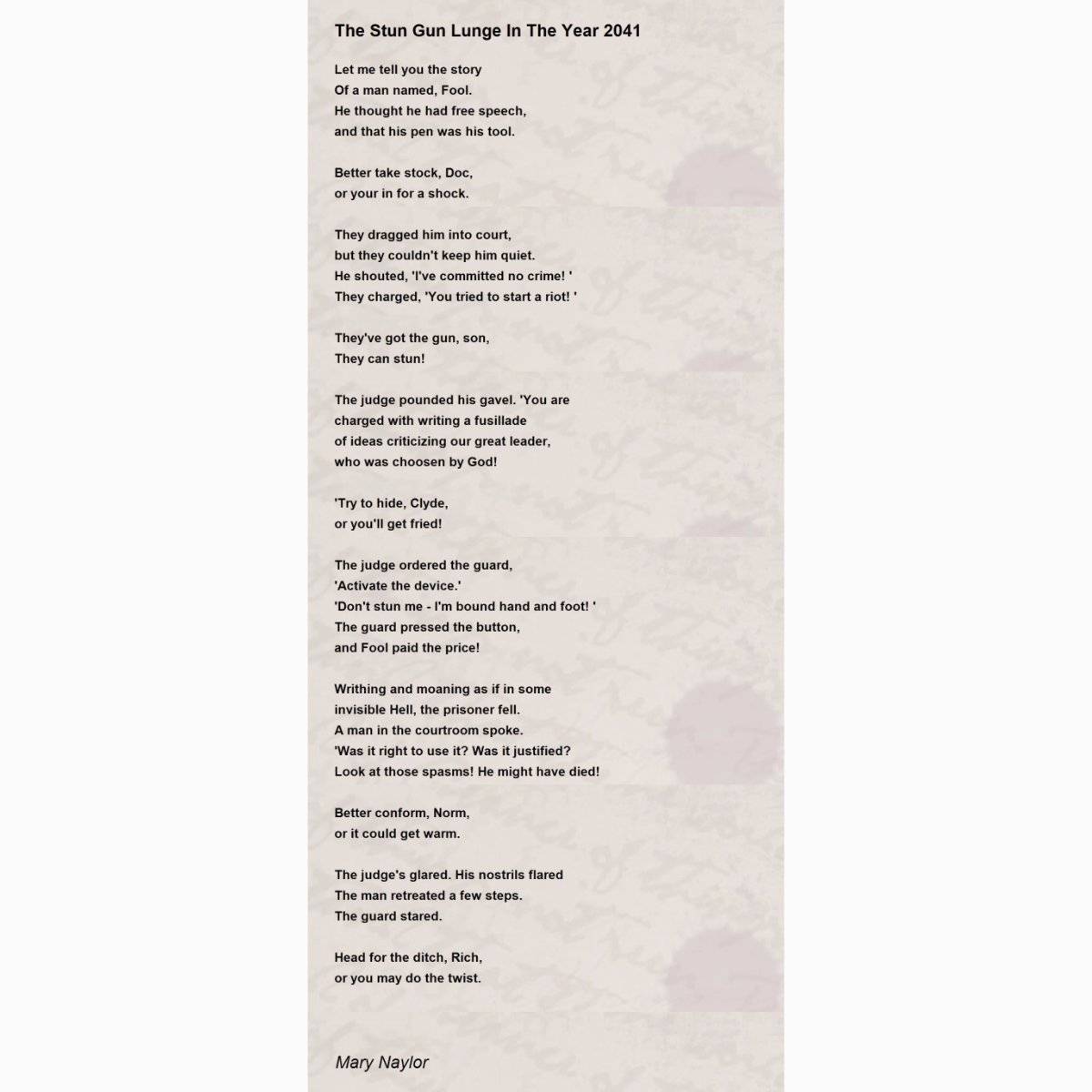 The Stun Gun Lunge In The Year 2041

Let me tell you the story
Of a man named, Fool.
He thought he had free speech,
and that his pen was his tool.

Better take stock, Doc,
or your in for a shock.

They dragged him into court,
but they couldn't keep him quiet.
He shouted, 'I've committed no crime! '
They charged, 'You tried to start a riot! '

They've got the gun, son,
They can stun!

The judge pounded his gavel. 'You are
charged with writing a fusillade
of ideas criticizing our great leader,
who was choosen by God!

'Try to hide, Clyde,
or you'll get fried!

The judge ordered the guard,
'Activate the device.'
'Don't stun me - I'm bound hand and foot! '
The guard pressed the button,
and Fool paid the price!

Writhing and moaning as if in some
invisible Hell, the prisoner fell.
A man in the courtroom spoke.
'Was it right to use it? Was it justified?
Look at those spasms! He might have died!

Better conform, Norm,
or it could get warm.

The judge's glared. His nostrils flared
The man retreated a few steps.
The guard stared.

Head for the ditch, Rich,
or you may do the twist.

Mary Naylor